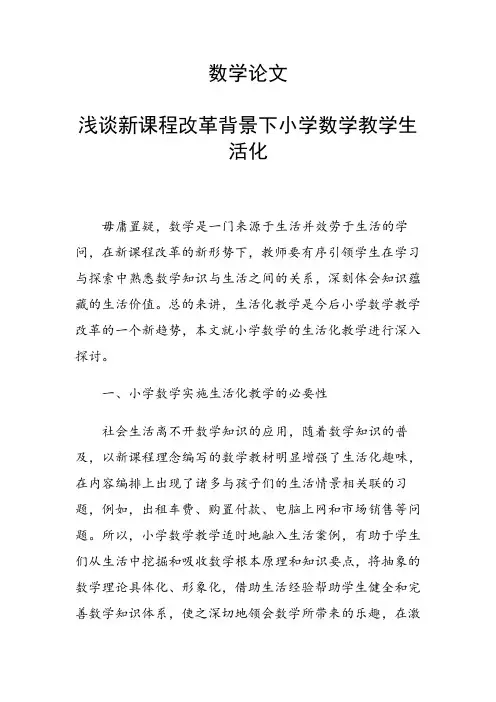 数学论文

浅谈新课程改革背景下小学数学教学生活化

毋庸置疑，数学是一门来源于生活并效劳于生活的学问，在新课程改革的新形势下，教师要有序引领学生在学习与探索中熟悉数学知识与生活之间的关系，深刻体会知识蕴藏的生活价值。总的来讲，生活化教学是今后小学数学教学改革的一个新趋势，本文就小学数学的生活化教学进行深入探讨。

一、小学数学实施生活化教学的必要性

社会生活离不开数学知识的应用，随着数学知识的普及，以新课程理念编写的数学教材明显增强了生活化趣味，在内容编排上出现了诸多与孩子们的生活情景相关联的习题，例如，出租车费、购置付款、电脑上网和市场销售等问题。所以，小学数学教学适时地融入生活案例，有助于学生们从生活中挖掘和吸收数学根本原理和知识要点，将抽象的数学理论具体化、形象化，借助生活经验帮助学生健全和完善数学知识体系，使之深切地领会数学所带来的乐趣，在激